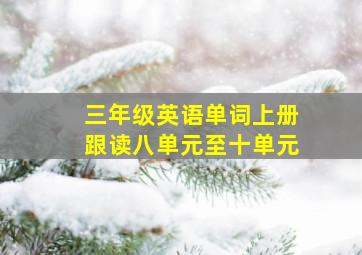 三年级英语单词上册
跟读八单元至十单元